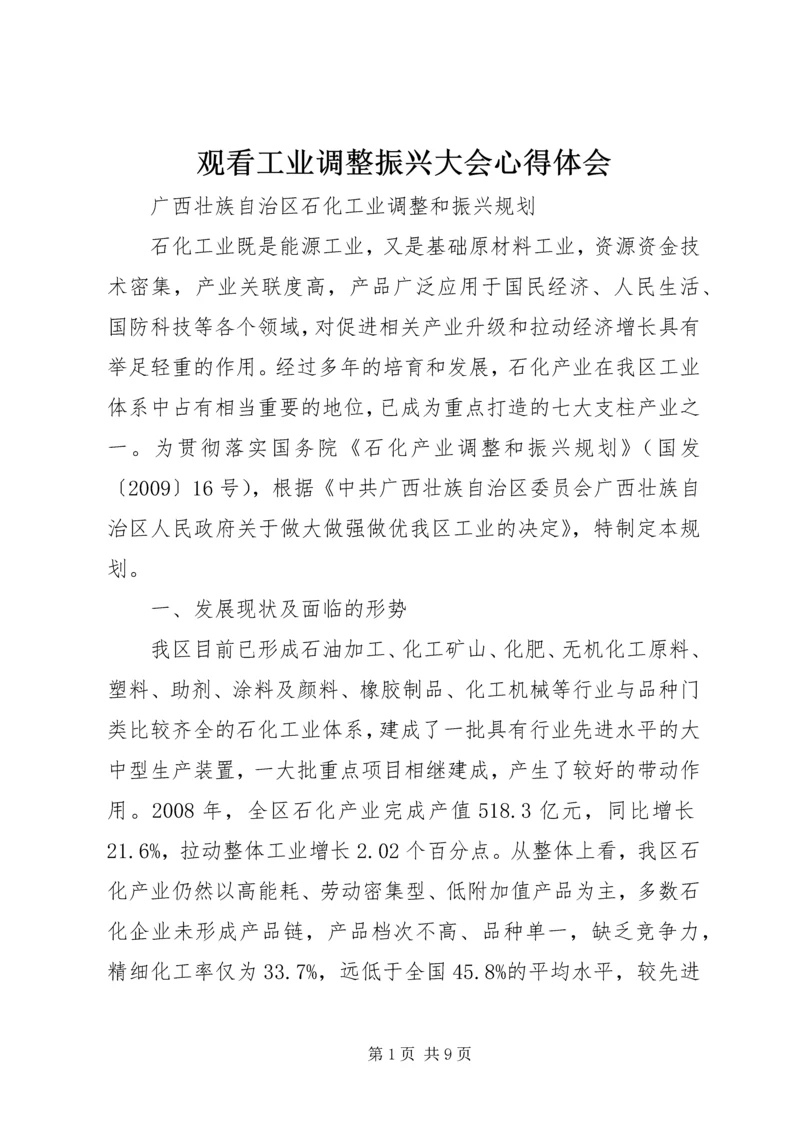 观看工业调整振兴大会心得体会

广西壮族自治区石化工业调整和振兴规划

石化工业既是能源工业，又是基础原材料工业，资源资金技术密集，产业关联度高，产品广泛应用于国民经济、人民生活、国防科技等各个领域，对促进相关产业升级和拉动经济增长具有举足轻重的作用。经过多年的培育和发展，石化产业在我区工业体系中占有相当重要的地位，已成为重点打造的七大支柱产业之一。为贯彻落实国务院《石化产业调整和振兴规划》（国发〔2009〕16号），根据《中共广西壮族自治区委员会广西壮族自治区人民政府关于做大做强做优我区工业的决定》，特制定本规划。

一、发展现状及面临的形势

我区目前已形成石油加工、化工矿山、化肥、无机化工原料、塑料、助剂、涂料及颜料、橡胶制品、化工机械等行业与品种门类比较齐全的石化工业体系，建成了一批具有行业先进水平的大中型生产装置，一大批重点项目相继建成，产生了较好的带动作用。2008年，全区石化产业完成产值518.3亿元，同比增长21.6%，拉动整体工业增长2.02个百分点。从整体上看，我区石化产业仍然以高能耗、劳动密集型、低附加值产品为主，多数石化企业未形成产品链，产品档次不高、品种单一，缺乏竞争力，精细化工率仅为33.7%，远低于全国45.8%的平均水平，较先进

第1页 共9页